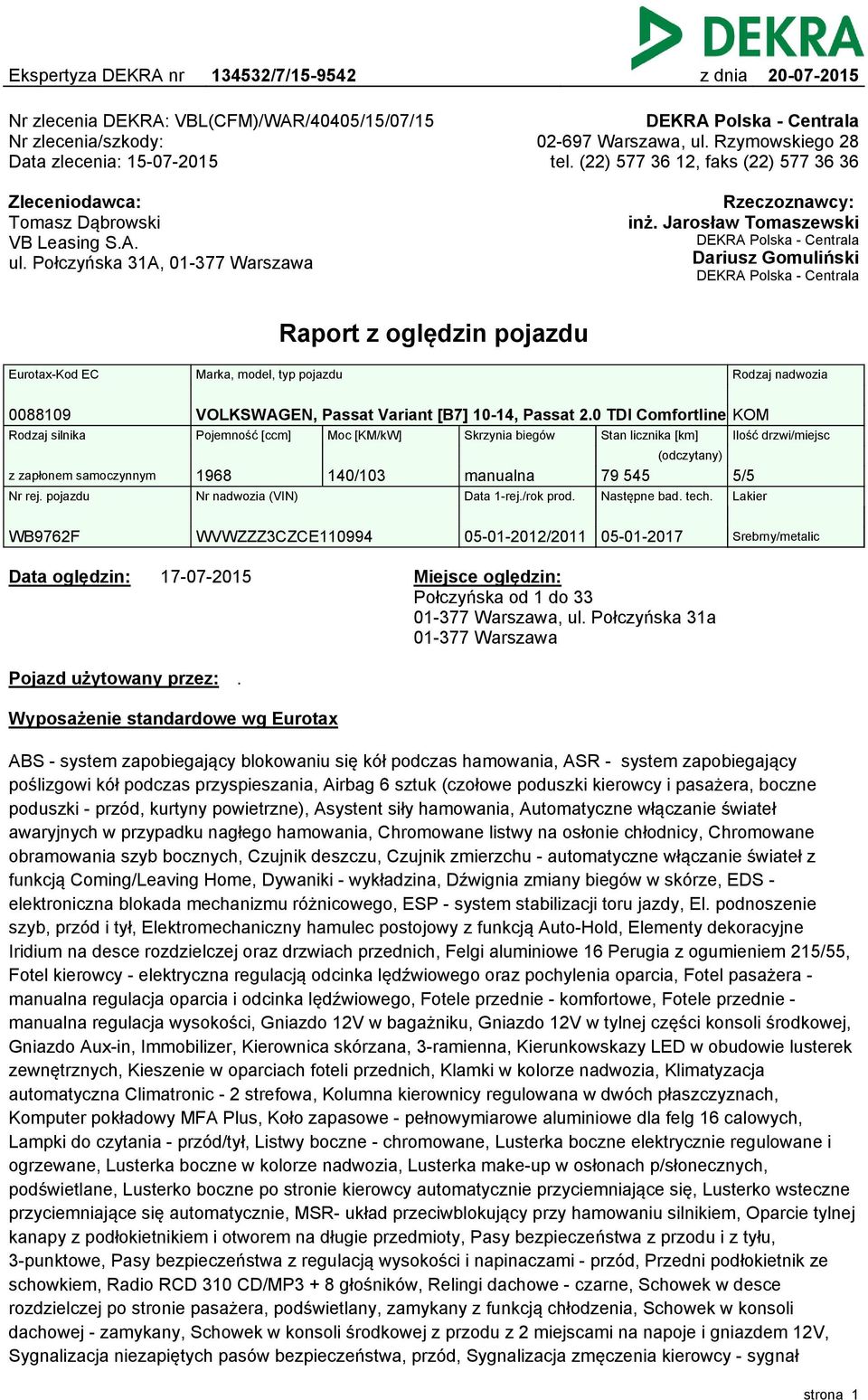 DEKRA

Ekspertyza DEKRA nr 134532/7/15-9542 z dnia 20-07-2015

Nr zlecenia DEKRA: VBL(CFM)/WAR/40405/15/07/15
Nr zlecenia/szkody:
Data zlecenia: 15-07-2015

DEKRA Polska - Centrala
02-697 Warszawa, ul. Rzymowskiego 28
tel. (22) 577 36 12, faks (22) 577 36 36

Zleceniodawca:
Tomasz Dąbrowski
VB Leasing S.A.
ul. Połczyńska 31A, 01-377 Warszawa

Rzeczoznawcy:
inż. Jarosław Tomaszewski
DEKRA Polska - Centrala
Dariusz Gomuliński
DEKRA Polska - Centrala

Raport z oględzin pojazdu

| Eurotax-Kod EC | Marka, model, typ pojazdu | | | | Rodzaj nadwozia |
|---|---|---|---|---|---|
| 0088109 | VOLKSWAGEN, Passat Variant [B7] 10-14, Passat 2.0 TDI Comfortline | | | | KOM |
| Rodzaj silnika | Pojemność [ccm] | Moc [KM/kW] | Skrzynia biegów | Stan licznika [km] (odczytany) | Ilość drzwi/miejsc |
| z zapłonem samoczynnym | 1968 | 140/103 | manualna | 79 545 | 5/5 |
| Nr rej. pojazdu | Nr nadwozia (VIN) | | Data 1-rej./rok prod. | Następne bad. tech. | Lakier |
| WB9762F | WVWZZZ3CZCE110994 | | 05-01-2012/2011 | 05-01-2017 | Srebrny/metalic |

Data oględzin: 17-07-2015

Miejsce oględzin:
Połczyńska od 1 do 33
01-377 Warszawa, ul. Połczyńska 31a
01-377 Warszawa

Pojazd użytowany przez: .

Wyposażenie standardowe wg Eurotax

ABS - system zapobiegający blokowaniu się kół podczas hamowania, ASR - system zapobiegający poślizgowi kół podczas przyspieszania, Airbag 6 sztuk (czołowe poduszki kierowcy i pasażera, boczne poduszki - przód, kurtyny powietrzne), Asystent siły hamowania, Automatyczne włączanie świateł awaryjnych w przypadku nagłego hamowania, Chromowane listwy na osłonie chłodnicy, Chromowane obramowania szyb bocznych, Czujnik deszczu, Czujnik zmierzchu - automatyczne włączanie świateł z funkcją Coming/Leaving Home, Dywaniki - wykładzina, Dźwignia zmiany biegów w skórze, EDS - elektroniczna blokada mechanizmu różnicowego, ESP - system stabilizacji toru jazdy, El. podnoszenie szyb, przód i tył, Elektromechaniczny hamulec postojowy z funkcją Auto-Hold, Elementy dekoracyjne Iridium na desce rozdzielczej oraz drzwiach przednich, Felgi aluminiowe 16 Perugia z ogumieniem 215/55, Fotel kierowcy - elektryczna regulacją odcinka lędźwiowego oraz pochylenia oparcia, Fotel pasażera - manualna regulacja oparcia i odcinka lędźwiowego, Fotele przednie - komfortowe, Fotele przednie - manualna regulacja wysokości, Gniazdo 12V w bagażniku, Gniazdo 12V w tylnej części konsoli środkowej, Gniazdo Aux-in, Immobilizer, Kierownica skórzana, 3-ramienna, Kierunkowskazy LED w obudowie lusterek zewnętrznych, Kieszenie w oparciach foteli przednich, Klamki w kolorze nadwozia, Klimatyzacja automatyczna Climatronic - 2 strefowa, Kolumna kierownicy regulowana w dwóch płaszczyznach, Komputer pokładowy MFA Plus, Koło zapasowe - pełnowymiarowe aluminiowe dla felg 16 calowych, Lampki do czytania - przód/tył, Listwy boczne - chromowane, Lusterka boczne elektrycznie regulowane i ogrzewane, Lusterka boczne w kolorze nadwozia, Lusterka make-up w osłonach p/słonecznych, podświetlane, Lusterko boczne po stronie kierowcy automatycznie przyciemniające się, Lusterko wsteczne przyciemniające się automatycznie, MSR- układ przeciwblokujący przy hamowaniu silnikiem, Oparcie tylnej kanapy z podłokietnikiem i otworem na długie przedmioty, Pasy bezpieczeństwa z przodu i z tyłu, 3-punktowe, Pasy bezpieczeństwa z regulacją wysokości i napinaczami - przód, Przedni podłokietnik ze schowkiem, Radio RCD 310 CD/MP3 + 8 głośników, Relingi dachowe - czarne, Schowek w desce rozdzielczej po stronie pasażera, podświetlany, zamykany z funkcją chłodzenia, Schowek w konsoli dachowej - zamykany, Schowek w konsoli środkowej z przodu z 2 miejscami na napoje i gniazdem 12V, Sygnalizacja niezapiętych pasów bezpieczeństwa, przód, Sygnalizacja zmęczenia kierowcy - sygnał

strona 1